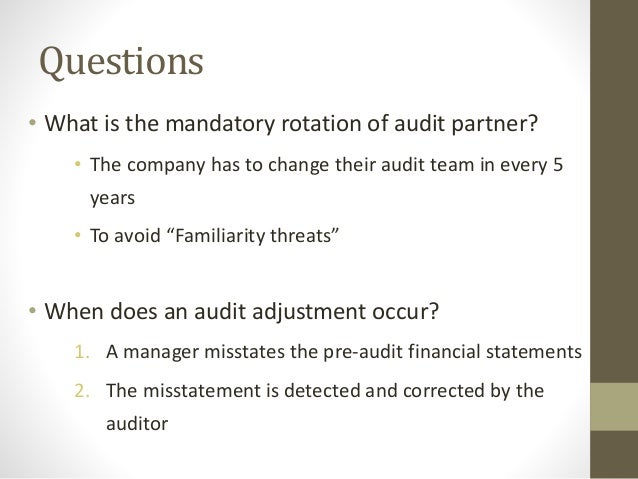 Questions

• What is the mandatory rotation of audit partner?

• The company has to change their audit team in every 5 years

• To avoid "Familiarity threats"

• When does an audit adjustment occur?

1. A manager misstates the pre-audit financial statements

2. The misstatement is detected and corrected by the auditor